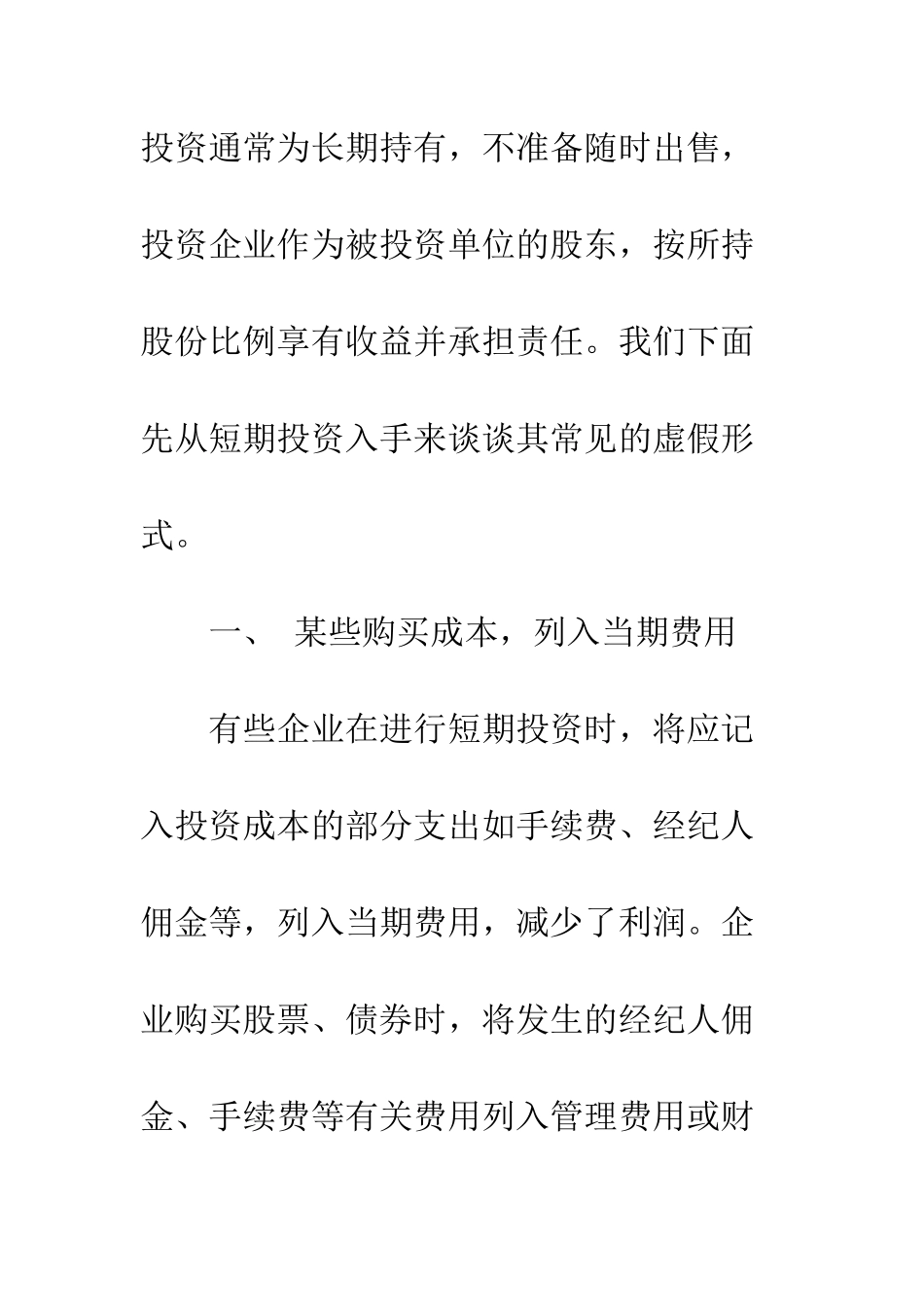 投资通常为长期持有，不准备随时出售，投资企业作为被投资单位的股东，按所持股份比例享有收益并承担责任。我们下面先从短期投资入手来谈谈其常见的虚假形式。

一、 某些购买成本，列入当期费用

有些企业在进行短期投资时，将应记入投资成本的部分支出如手续费、经纪人佣金等，列入当期费用，减少了利润。企业购买股票、债券时，将发生的经纪人佣金、手续费等有关费用列入管理费用或财